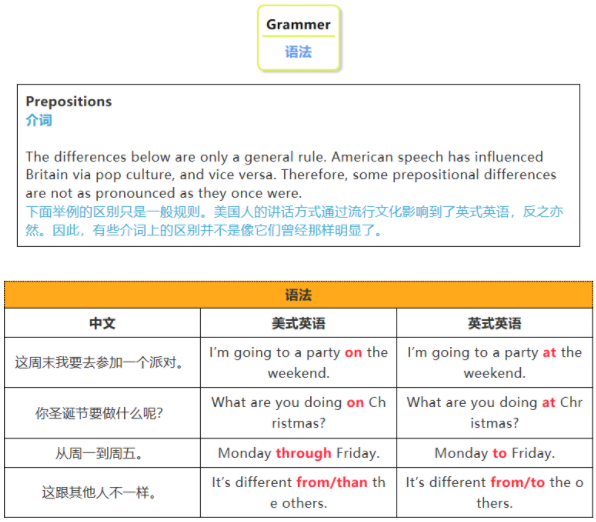 Grammer
语法

Prepositions
介词

The differences below are only a general rule. American speech has influenced Britain via pop culture, and vice versa. Therefore, some prepositional differences are not as pronounced as they once were.
下面举例的区别只是一般规则。美国人的讲话方式通过流行文化影响到了英式英语，反之亦然。因此，有些介词上的区别并不是像它们曾经那样明显了。

语法

| 中文 | 美式英语 | 英式英语 |
|---|---|---|
| 这周末我要去参加一个派对。 | I'm going to a party on the weekend. | I'm going to a party at the weekend. |
| 你圣诞节要做什么呢? | What are you doing on Christmas? | What are you doing at Christmas? |
| 从周一到周五。 | Monday through Friday. | Monday to Friday. |
| 这跟其他人不一样。 | It's different from/than the others. | It's different from/to the others. |